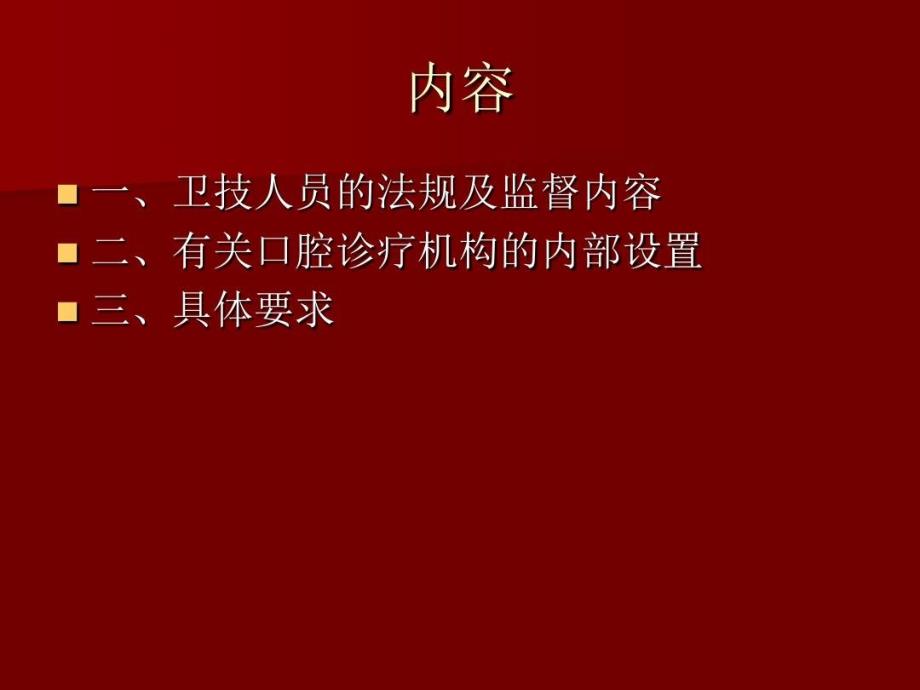 内容

一、卫技人员的法规及监督内容

二、有关口腔诊疗机构的内部设置

三、具体要求